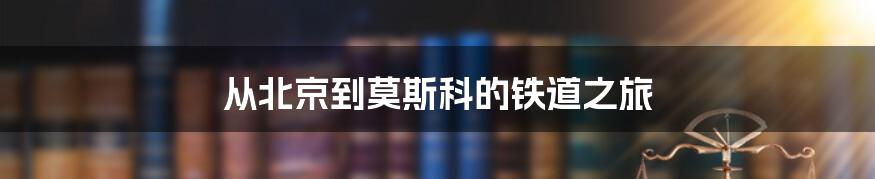 从北京到莫斯科的铁道之旅